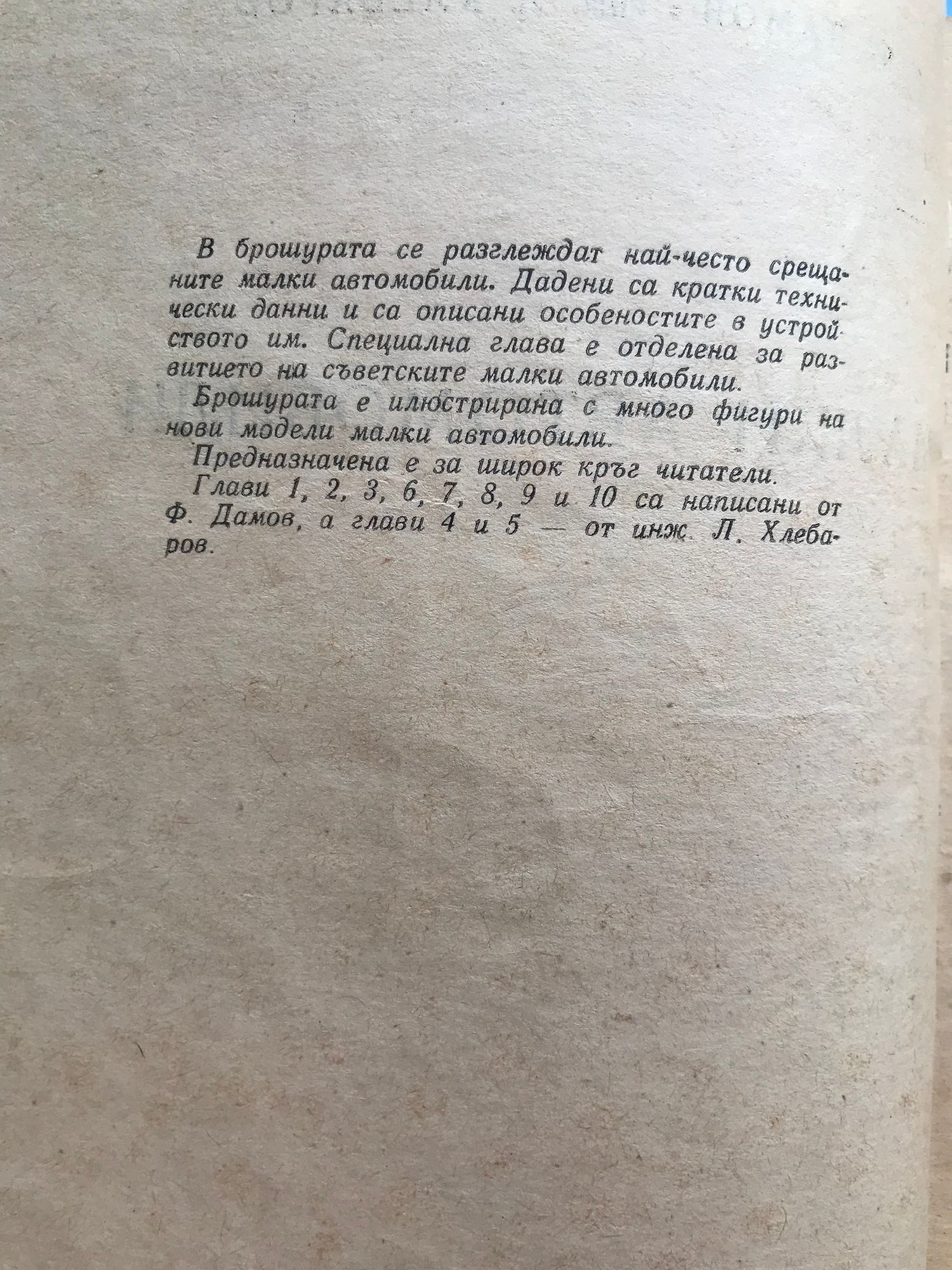 В брошурата се разглеждат най-често срещаните малки автомобили. Дадени са кратки технически данни и са описани особеностите в устройството им. Специална глава е отделена за развитието на съветските малки автомобили.

Брошурата е илюстрирана с много фигури на нови модели малки автомобили.

Предназначена е за широк кръг читатели.

Глави 1, 2, 3, 6, 7, 8, 9 и 10 са написани от Ф. Дамов, а глави 4 и 5 — от инж. Л. Хлебаров.